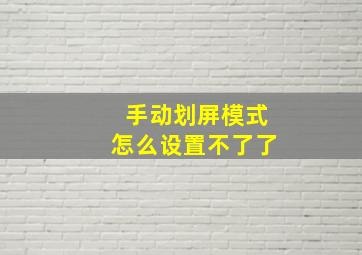 手动划屏模式
怎么设置不了了